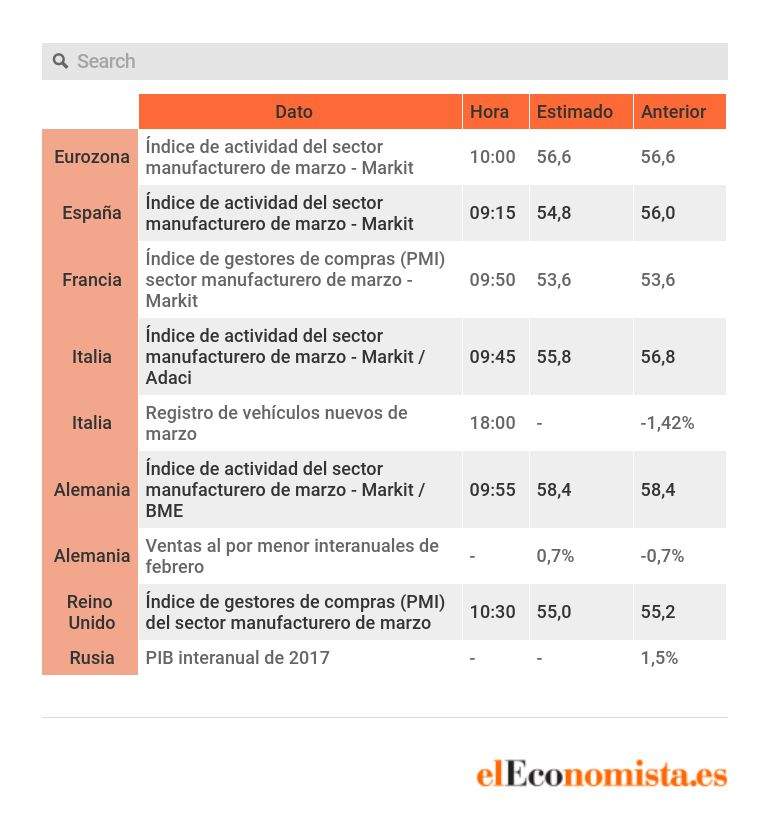 Search

| | Dato | Hora | Estimado | Anterior |
|---|---|---|---|---|
| Eurozona | Índice de actividad del sector manufacturero de marzo - Markit | 10:00 | 56,6 | 56,6 |
| España | Índice de actividad del sector manufacturero de marzo - Markit | 09:15 | 54,8 | 56,0 |
| Francia | Índice de gestores de compras (PMI) sector manufacturero de marzo - Markit | 09:50 | 53,6 | 53,6 |
| Italia | Índice de actividad del sector manufacturero de marzo - Markit / Adaci | 09:45 | 55,8 | 56,8 |
| Italia | Registro de vehículos nuevos de marzo | 18:00 | - | -1,42% |
| Alemania | Índice de actividad del sector manufacturero de marzo - Markit / BME | 09:55 | 58,4 | 58,4 |
| Alemania | Ventas al por menor interanuales de febrero | - | 0,7% | -0,7% |
| Reino Unido | Índice de gestores de compras (PMI) del sector manufacturero de marzo | 10:30 | 55,0 | 55,2 |
| Rusia | PIB interanual de 2017 | - | - | 1,5% |

elEconomista.es